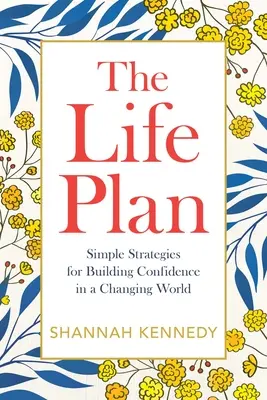 The Life Plan

Simple Strategies for Building Confidence in a Changing World

SHANNAH KENNEDY